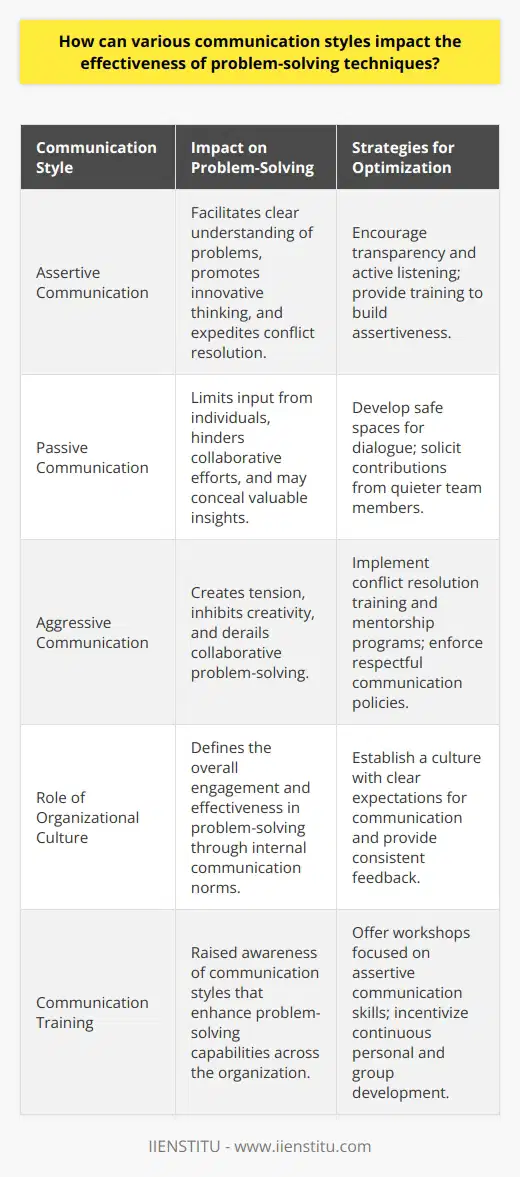 How can various communication styles impact the effectiveness of problem-solving techniques?

| Communication Style | Impact on Problem-Solving | Strategies for Optimization |
|---|---|---|
| Assertive Communication | Facilitates clear understanding of problems, promotes innovative thinking, and expedites conflict resolution. | Encourage transparency and active listening; provide training to build assertiveness. |
| Passive Communication | Limits input from individuals, hinders collaborative efforts, and may conceal valuable insights. | Develop safe spaces for dialogue; solicit contributions from quieter team members. |
| Aggressive Communication | Creates tension, inhibits creativity, and derails collaborative problem-solving. | Implement conflict resolution training and mentorship programs; enforce respectful communication policies. |
| Role of Organizational Culture | Defines the overall engagement and effectiveness in problem-solving through internal communication norms. | Establish a culture with clear expectations for communication and provide consistent feedback. |
| Communication Training | Raised awareness of communication styles that enhance problem-solving capabilities across the organization. | Offer workshops focused on assertive communication skills; incentivize continuous personal and group development. |

IIENSTITU - www.iienstitu.com